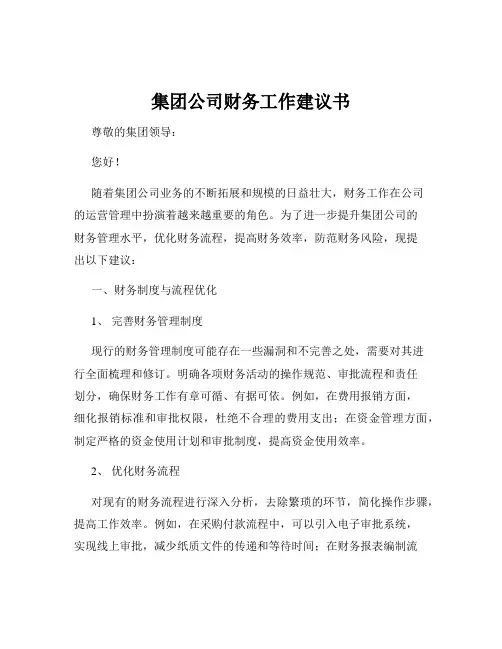 集团公司财务工作建议书

尊敬的集团领导：

您好！

随着集团公司业务的不断拓展和规模的日益壮大，财务工作在公司的运营管理中扮演着越来越重要的角色。为了进一步提升集团公司的财务管理水平，优化财务流程，提高财务效率，防范财务风险，现提出以下建议：

一、财务制度与流程优化

1、 完善财务管理制度

现行的财务管理制度可能存在一些漏洞和不完善之处，需要对其进行全面梳理和修订。明确各项财务活动的操作规范、审批流程和责任划分，确保财务工作有章可循、有据可依。例如，在费用报销方面，细化报销标准和审批权限，杜绝不合理的费用支出；在资金管理方面，制定严格的资金使用计划和审批制度，提高资金使用效率。

2、 优化财务流程

对现有的财务流程进行深入分析，去除繁琐的环节，简化操作步骤，提高工作效率。例如，在采购付款流程中，可以引入电子审批系统，实现线上审批，减少纸质文件的传递和等待时间；在财务报表编制流